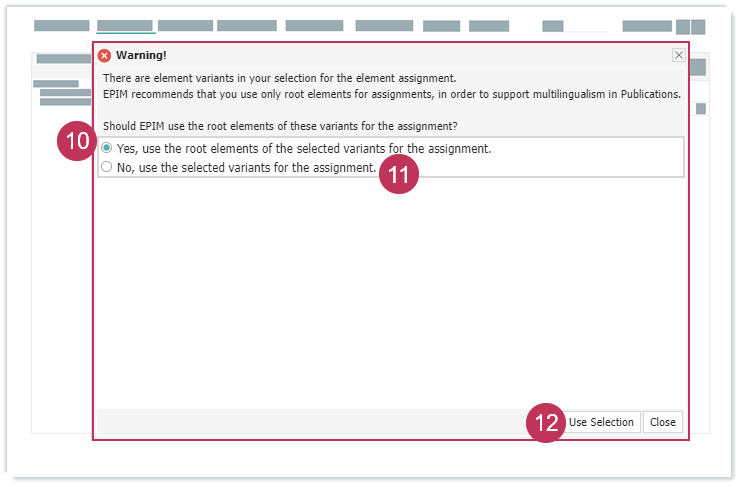 Warning!

There are element variants in your selection for the element assignment.
EPIM recommends that you use only root elements for assignments, in order to support multilingualism in Publications.

Should EPIM use the root elements of these variants for the assignment?

10

Yes, use the root elements of the selected variants for the assignment.
No, use the selected variants for the assignment.

11

12

Use Selection Close